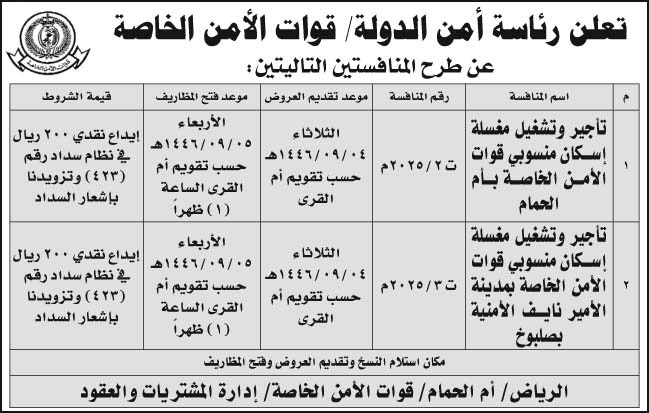 قوات الأمن الخاصة

تعلن رئاسة أمن الدولة/ قوات الأمن الخاصة

عن طرح المنافستين التاليتين:

| م | اسم المنافسة | رقم المنافسة | موعد تقديم العروض | موعد فتح المظاريف | قيمة الشروط |
|---|---|---|---|---|---|
| ١ | تأجير وتشغيل مغسلة إسكان منسوبي قوات الأمن الخاصة بأم الحمام | ت ٢/ ٢٠٢٥م | الثلاثاء ١٤٤٦/٠٩/٠٤هـ حسب تقويم أم القرى | الأربعاء ١٤٤٦/٠٩/٠٥هـ حسب تقويم أم القرى الساعة (١) ظهراً | إيداع نقدي ٢٠٠ ريال في نظام سداد رقم (٤٢٣) وتزويدنا بإشعار السداد |
| ٢ | تأجير وتشغيل مغسلة إسكان منسوبي قوات الأمن الخاصة بمدينة الأمير نايف الأمنية بصلبوخ | ت ٣/ ٢٠٢٥م | الثلاثاء ١٤٤٦/٠٩/٠٤هـ حسب تقويم أم القرى | الأربعاء ١٤٤٦/٠٩/٠٥هـ حسب تقويم أم القرى الساعة (١) ظهراً | إيداع نقدي ٢٠٠ ريال في نظام سداد رقم (٤٢٣) وتزويدنا بإشعار السداد |

مكان استلام النسخ وتقديم العروض وفتح المظاريف

الرياض/ أم الحمام/ قوات الأمن الخاصة/ إدارة المشتريات والعقود